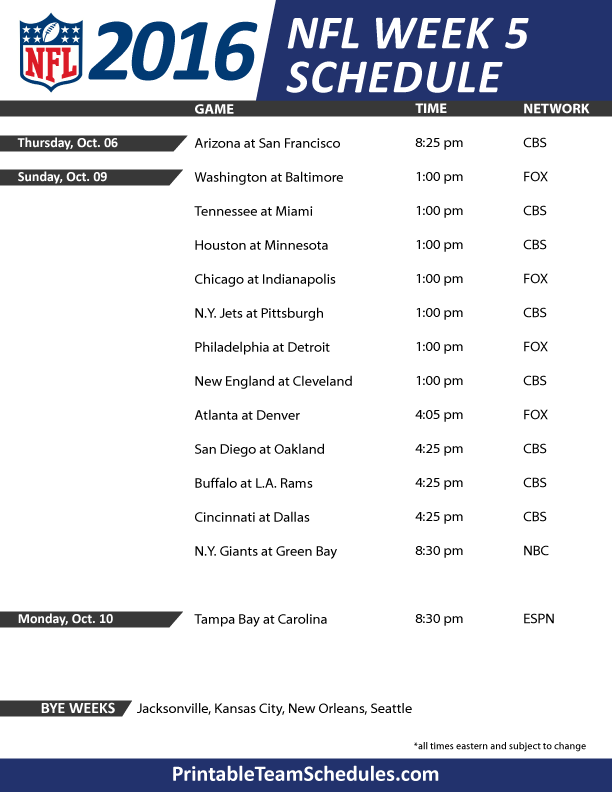 NFL 2016 NFL WEEK 5 SCHEDULE

| | GAME | TIME | NETWORK |
|---|---|---|---|
| Thursday, Oct. 06 | Arizona at San Francisco | 8:25 pm | CBS |
| Sunday, Oct. 09 | Washington at Baltimore | 1:00 pm | FOX |
| | Tennessee at Miami | 1:00 pm | CBS |
| | Houston at Minnesota | 1:00 pm | CBS |
| | Chicago at Indianapolis | 1:00 pm | FOX |
| | N.Y. Jets at Pittsburgh | 1:00 pm | CBS |
| | Philadelphia at Detroit | 1:00 pm | FOX |
| | New England at Cleveland | 1:00 pm | CBS |
| | Atlanta at Denver | 4:05 pm | FOX |
| | San Diego at Oakland | 4:25 pm | CBS |
| | Buffalo at L.A. Rams | 4:25 pm | CBS |
| | Cincinnati at Dallas | 4:25 pm | CBS |
| | N.Y. Giants at Green Bay | 8:30 pm | NBC |
| Monday, Oct. 10 | Tampa Bay at Carolina | 8:30 pm | ESPN |

BYE WEEKS Jacksonville, Kansas City, New Orleans, Seattle

*all times eastern and subject to change

PrintableTeamSchedules.com